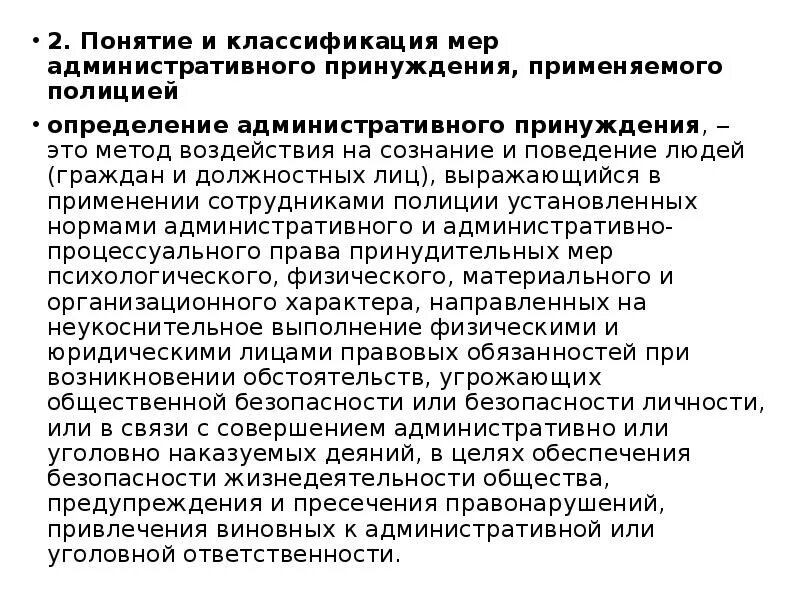 • 2. Понятие и классификация мер административного принуждения, применяемого полицией

• определение административного принуждения, – это метод воздействия на сознание и поведение людей (граждан и должностных лиц), выражающийся в применении сотрудниками полиции установленных нормами административного и административно-процессуального права принудительных мер психологического, физического, материального и организационного характера, направленных на неукоснительное выполнение физическими и юридическими лицами правовых обязанностей при возникновении обстоятельств, угрожающих общественной безопасности или безопасности личности, или в связи с совершением административно или уголовно наказуемых деяний, в целях обеспечения безопасности жизнедеятельности общества, предупреждения и пресечения правонарушений, привлечения виновных к административной или уголовной ответственности.